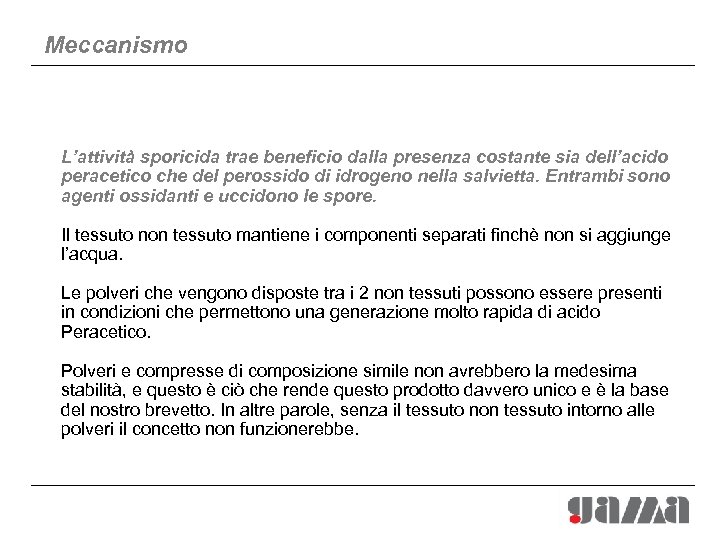 Meccanismo

L'attività sporicida trae beneficio dalla presenza costante sia dell'acido peracetico che del perossido di idrogeno nella salvietta. Entrambi sono agenti ossidanti e uccidono le spore.

Il tessuto non tessuto mantiene i componenti separati finchè non si aggiunge l'acqua.

Le polveri che vengono disposte tra i 2 non tessuti possono essere presenti in condizioni che permettono una generazione molto rapida di acido Peracetico.

Polveri e compresse di composizione simile non avrebbero la medesima stabilità, e questo è ciò che rende questo prodotto davvero unico e è la base del nostro brevetto. In altre parole, senza il tessuto non tessuto intorno alle polveri il concetto non funzionerebbe.

gama